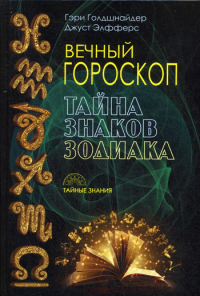 Гэри Голдшнайдер
Джуст Элфферс

ВЕЧНЫЙ
ГОРОСКОП

ТАЙНА
ЗНАКОВ
ЗОДИАКА

ТАЙНЫЕ ЗНАНИЯ